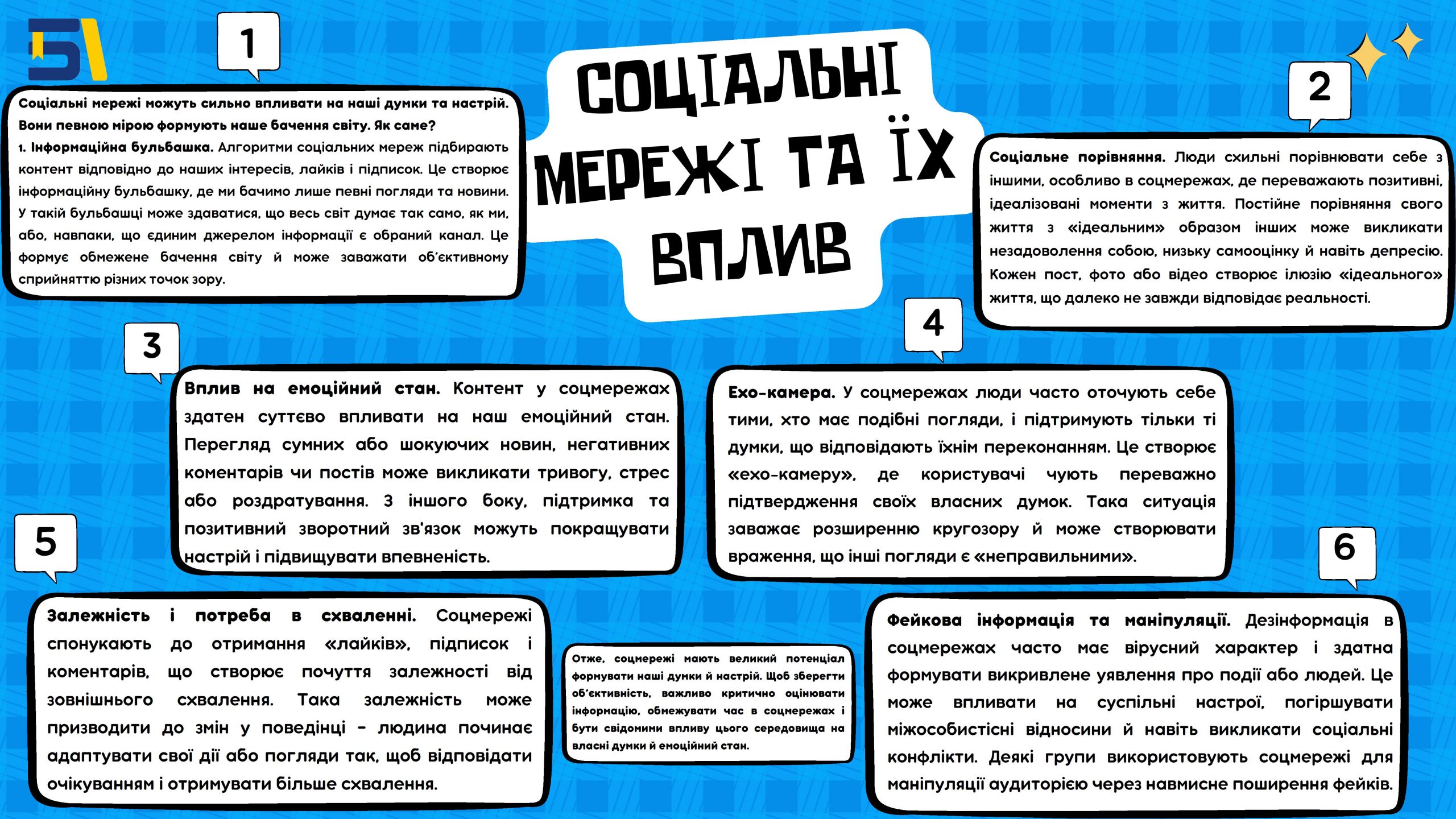 СОЦІАЛЬНІ МЕРЕЖІ ТА ЇХ ВПЛИВ

1

Соціальні мережі можуть сильно впливати на наші думки та настрій. Вони певною мірою формують наше бачення світу. Як саме?
1. Інформаційна бульбашка. Алгоритми соціальних мереж підбирають контент відповідно до наших інтересів, лайків і підписок. Це створює інформаційну бульбашку, де ми бачимо лише певні погляди та новини. У такій бульбашці може здаватися, що весь світ думає так само, як ми, або, навпаки, що єдиним джерелом інформації є обраний канал. Це формує обмежене бачення світу й може заважати об'єктивному сприйняттю різних точок зору.

2

Соціальне порівняння. Люди схильні порівнювати себе з іншими, особливо в соцмережах, де переважають позитивні, ідеалізовані моменти з життя. Постійне порівняння свого життя з «ідеальним» образом інших може викликати незадоволення собою, низьку самооцінку й навіть депресію. Кожен пост, фото або відео створює ілюзію «ідеального» життя, що далеко не завжди відповідає реальності.

3

Вплив на емоційний стан. Контент у соцмережах здатен суттєво впливати на наш емоційний стан. Перегляд сумних або шокуючих новин, негативних коментарів чи постів може викликати тривогу, стрес або роздратування. З іншого боку, підтримка та позитивний зворотний зв'язок можуть покращувати настрій і підвищувати впевненість.

4

Ехо-камера. У соцмережах люди часто оточують себе тими, хто має подібні погляди, і підтримують тільки ті думки, що відповідають їхнім переконанням. Це створює «ехо-камеру», де користувачі чують переважно підтвердження своїх власних думок. Така ситуація заважає розширенню кругозору й може створювати враження, що інші погляди є «неправильними».

5

Залежність і потреба в схваленні. Соцмережі спонукають до отримання «лайків», підписок і коментарів, що створює почуття залежності від зовнішнього схвалення. Така залежність може призводити до змін у поведінці – людина починає адаптувати свої дії або погляди так, щоб відповідати очікуванням і отримувати більше схвалення.

Отже, соцмережі мають великий потенціал формувати наші думки й настрій. Щоб зберегти об'єктивність, важливо критично оцінювати інформацію, обмежувати час в соцмережах і бути свідомими впливу цього середовища на власні думки й емоційний стан.

6

Фейкова інформація та маніпуляції. Дезінформація в соцмережах часто має вірусний характер і здатна формувати викривлене уявлення про події або людей. Це може впливати на суспільні настрої, погіршувати міжособистісні відносини й навіть викликати соціальні конфлікти. Деякі групи використовують соцмережі для маніпуляції аудиторією через навмисне поширення фейків.